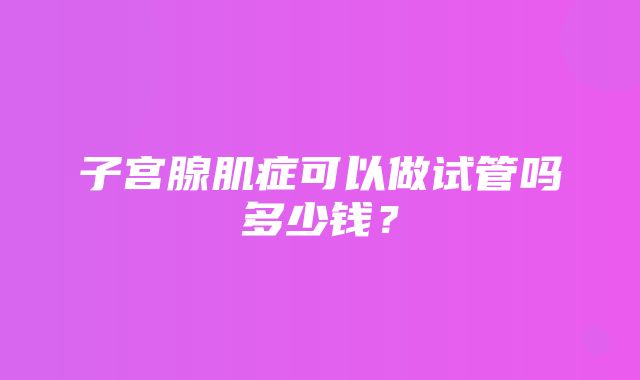 子宫腺肌症可以做试管吗多少钱？